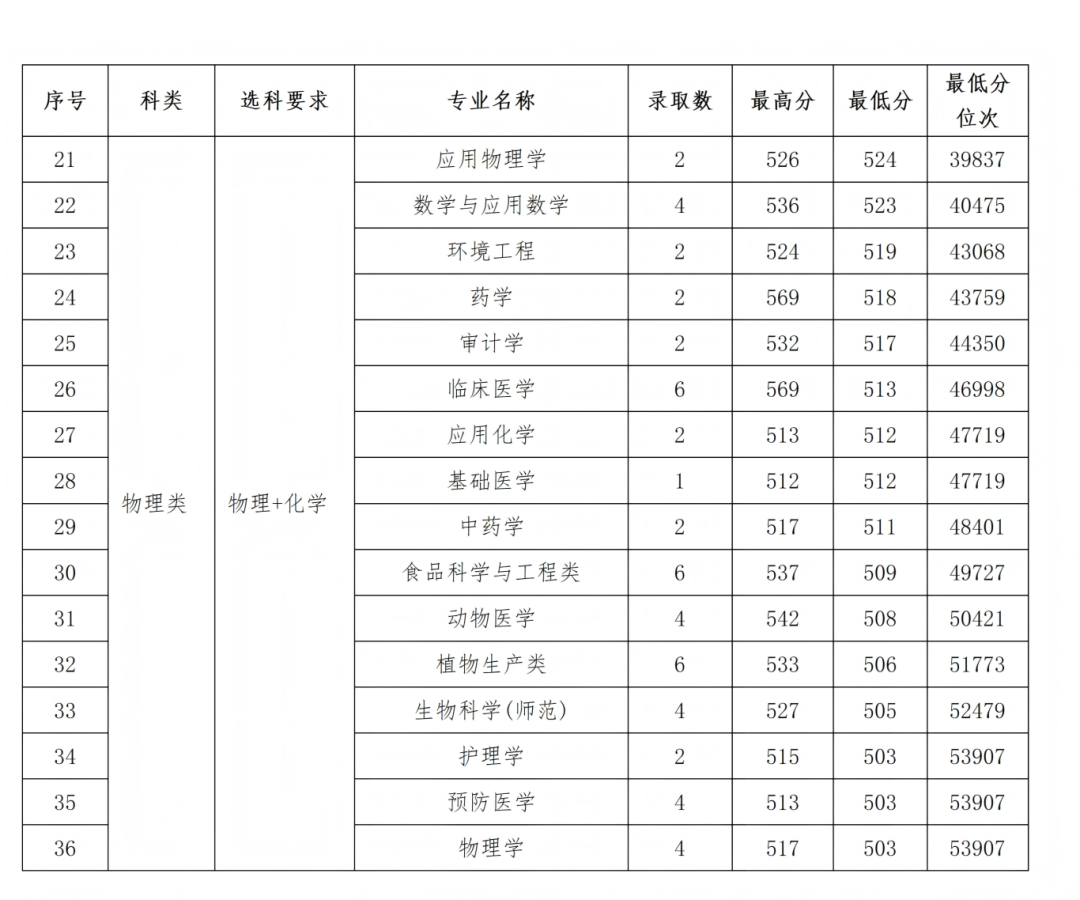 | 序号 | 科类 | 选科要求 | 专业名称 | 录取数 | 最高分 | 最低分 | 最低分位次 |
|---|---|---|---|---|---|---|---|
| 21 | 物理类 | 物理+化学 | 应用物理学 | 2 | 526 | 524 | 39837 |
| 22 | | | 数学与应用数学 | 4 | 536 | 523 | 40475 |
| 23 | | | 环境工程 | 2 | 524 | 519 | 43068 |
| 24 | | | 药学 | 2 | 569 | 518 | 43759 |
| 25 | | | 审计学 | 2 | 532 | 517 | 44350 |
| 26 | | | 临床医学 | 6 | 569 | 513 | 46998 |
| 27 | | | 应用化学 | 2 | 513 | 512 | 47719 |
| 28 | | | 基础医学 | 1 | 512 | 512 | 47719 |
| 29 | | | 中药学 | 2 | 517 | 511 | 48401 |
| 30 | | | 食品科学与工程类 | 6 | 537 | 509 | 49727 |
| 31 | | | 动物医学 | 4 | 542 | 508 | 50421 |
| 32 | | | 植物生产类 | 6 | 533 | 506 | 51773 |
| 33 | | | 生物科学(师范) | 4 | 527 | 505 | 52479 |
| 34 | | | 护理学 | 2 | 515 | 503 | 53907 |
| 35 | | | 预防医学 | 4 | 513 | 503 | 53907 |
| 36 | | | 物理学 | 4 | 517 | 503 | 53907 |